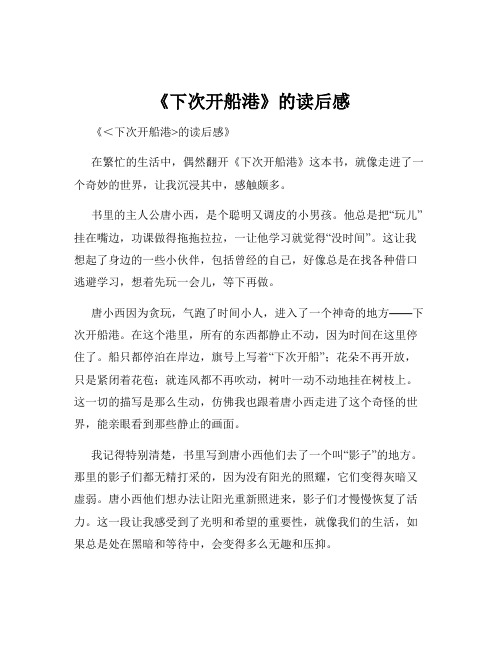 《下次开船港》的读后感

《<下次开船港>的读后感》

在繁忙的生活中，偶然翻开《下次开船港》这本书，就像走进了一个奇妙的世界，让我沉浸其中，感触颇多。

书里的主人公唐小西，是个聪明又调皮的小男孩。他总是把“玩儿”挂在嘴边，功课做得拖拖拉拉，一让他学习就觉得“没时间”。这让我想起了身边的一些小伙伴，包括曾经的自己，好像总是在找各种借口逃避学习，想着先玩一会儿，等下再做。

唐小西因为贪玩，气跑了时间小人，进入了一个神奇的地方——下次开船港。在这个港里，所有的东西都静止不动，因为时间在这里停住了。船只都停泊在岸边，旗号上写着“下次开船”；花朵不再开放，只是紧闭着花苞；就连风都不再吹动，树叶一动不动地挂在树枝上。这一切的描写是那么生动，仿佛我也跟着唐小西走进了这个奇怪的世界，能亲眼看到那些静止的画面。

我记得特别清楚，书里写到唐小西他们去了一个叫“影子”的地方。那里的影子们都无精打采的，因为没有阳光的照耀，它们变得灰暗又虚弱。唐小西他们想办法让阳光重新照进来，影子们才慢慢恢复了活力。这一段让我感受到了光明和希望的重要性，就像我们的生活，如果总是处在黑暗和等待中，会变得多么无趣和压抑。